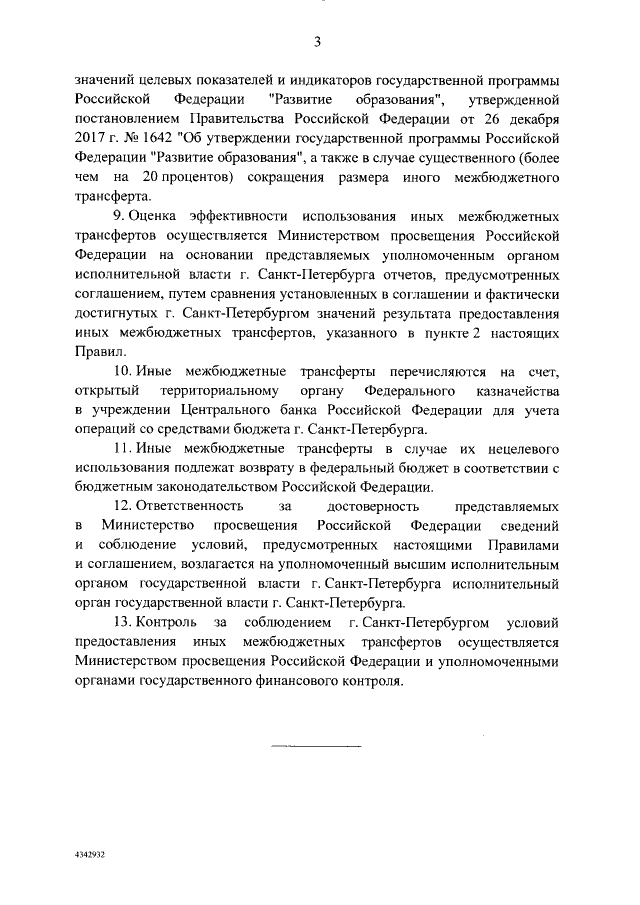 3

значений целевых показателей и индикаторов государственной программы Российской Федерации "Развитие образования", утвержденной постановлением Правительства Российской Федерации от 26 декабря 2017 г. № 1642 "Об утверждении государственной программы Российской Федерации "Развитие образования", а также в случае существенного (более чем на 20 процентов) сокращения размера иного межбюджетного трансферта.

9. Оценка эффективности использования иных межбюджетных трансфертов осуществляется Министерством просвещения Российской Федерации на основании представляемых уполномоченным органом исполнительной власти г. Санкт-Петербурга отчетов, предусмотренных соглашением, путем сравнения установленных в соглашении и фактически достигнутых г. Санкт-Петербургом значений результата предоставления иных межбюджетных трансфертов, указанного в пункте 2 настоящих Правил.

10. Иные межбюджетные трансферты перечисляются на счет, открытый территориальному органу Федерального казначейства в учреждении Центрального банка Российской Федерации для учета операций со средствами бюджета г. Санкт-Петербурга.

11. Иные межбюджетные трансферты в случае их нецелевого использования подлежат возврату в федеральный бюджет в соответствии с бюджетным законодательством Российской Федерации.

12. Ответственность за достоверность представляемых в Министерство просвещения Российской Федерации сведений и соблюдение условий, предусмотренных настоящими Правилами и соглашением, возлагается на уполномоченный высшим исполнительным органом государственной власти г. Санкт-Петербурга исполнительный орган государственной власти г. Санкт-Петербурга.

13. Контроль за соблюдением г. Санкт-Петербургом условий предоставления иных межбюджетных трансфертов осуществляется Министерством просвещения Российской Федерации и уполномоченными органами государственного финансового контроля.

4342932